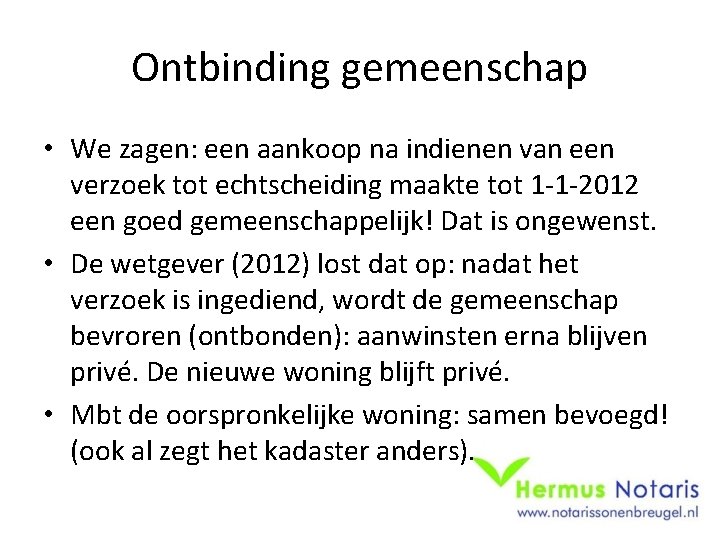 Ontbinding gemeenschap

• We zagen: een aankoop na indienen van een verzoek tot echtscheiding maakte tot 1-1-2012 een goed gemeenschappelijk! Dat is ongewenst.

• De wetgever (2012) lost dat op: nadat het verzoek is ingediend, wordt de gemeenschap bevroren (ontbonden): aanwinsten erna blijven privé. De nieuwe woning blijft privé.

• Mbt de oorspronkelijke woning: samen bevoegd! (ook al zegt het kadaster anders).

Hermus Notaris
www.notarissonenbreugel.nl